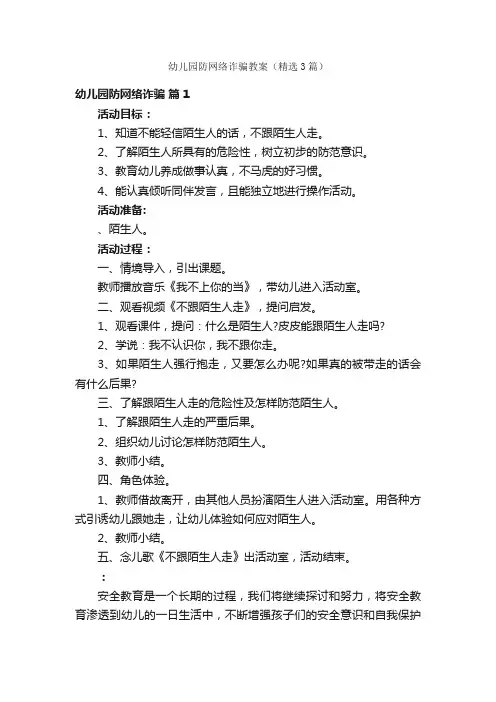 幼儿园防网络诈骗教案（精选3篇）

幼儿园防网络诈骗 篇1

活动目标：

1、知道不能轻信陌生人的话，不跟陌生人走。

2、了解陌生人所具有的危险性，树立初步的防范意识。

3、教育幼儿养成做事认真，不马虎的好习惯。

4、能认真倾听同伴发言，且能独立地进行操作活动。

活动准备:

、陌生人。

活动过程：

一、情境导入，引出课题。

教师播放音乐《我不上你的当》，带幼儿进入活动室。

二、观看视频《不跟陌生人走》，提问启发。

1、观看课件，提问：什么是陌生人?皮皮能跟陌生人走吗?

2、学说：我不认识你，我不跟你走。

3、如果陌生人强行抱走，又要怎么办呢?如果真的被带走的话会有什么后果?

三、了解跟陌生人走的危险性及怎样防范陌生人。

1、了解跟陌生人走的严重后果。

2、组织幼儿讨论怎样防范陌生人。

3、教师小结。

四、角色体验。

1、教师借故离开，由其他人员扮演陌生人进入活动室。用各种方式引诱幼儿跟她走，让幼儿体验如何应对陌生人。

2、教师小结。

五、念儿歌《不跟陌生人走》出活动室，活动结束。

：

安全教育是一个长期的过程，我们将继续探讨和努力，将安全教育渗透到幼儿的一日生活中，不断增强孩子们的安全意识和自我保护